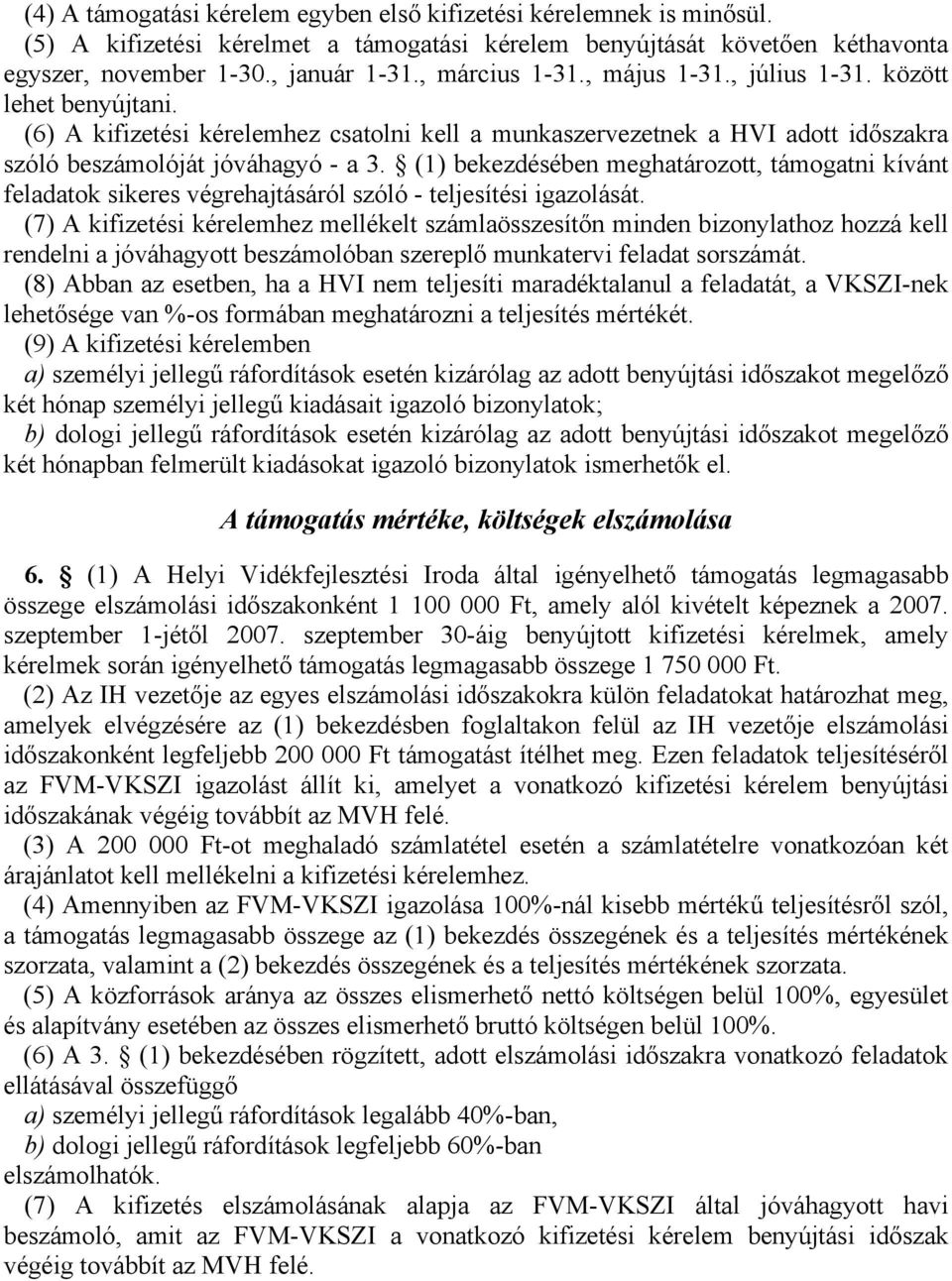 (4) A támogatási kérelem egyben első kifizetési kérelemnek is minősül.
(5) A kifizetési kérelmet a támogatási kérelem benyújtását követően kéthavonta egyszer, november 1-30., január 1-31., március 1-31., május 1-31., július 1-31. között lehet benyújtani.
(6) A kifizetési kérelemhez csatolni kell a munkaszervezetnek a HVI adott időszakra szóló beszámolóját jóváhagyó - a 3. § (1) bekezdésében meghatározott, támogatni kívánt feladatok sikeres végrehajtásáról szóló - teljesítési igazolását.
(7) A kifizetési kérelemhez mellékelt számlaösszesítőn minden bizonylathoz hozzá kell rendelni a jóváhagyott beszámolóban szereplő munkatervi feladat sorszámát.
(8) Abban az esetben, ha a HVI nem teljesíti maradéktalanul a feladatát, a VKSZI-nek lehetősége van %-os formában meghatározni a teljesítés mértékét.
(9) A kifizetési kérelemben
a) személyi jellegű ráfordítások esetén kizárólag az adott benyújtási időszakot megelőző két hónap személyi jellegű kiadásait igazoló bizonylatok;
b) dologi jellegű ráfordítások esetén kizárólag az adott benyújtási időszakot megelőző két hónapban felmerült kiadásokat igazoló bizonylatok ismerhetők el.

A támogatás mértéke, költségek elszámolása

6. § (1) A Helyi Vidékfejlesztési Iroda által igényelhető támogatás legmagasabb összege elszámolási időszakonként 1 100 000 Ft, amely alól kivételt képeznek a 2007. szeptember 1-jétől 2007. szeptember 30-áig benyújtott kifizetési kérelmek, amely kérelmek során igényelhető támogatás legmagasabb összege 1 750 000 Ft.
(2) Az IH vezetője az egyes elszámolási időszakokra külön feladatokat határozhat meg, amelyek elvégzésére az (1) bekezdésben foglaltakon felül az IH vezetője elszámolási időszakonként legfeljebb 200 000 Ft támogatást ítélhet meg. Ezen feladatok teljesítéséről az FVM-VKSZI igazolást állít ki, amelyet a vonatkozó kifizetési kérelem benyújtási időszakának végéig továbbít az MVH felé.
(3) A 200 000 Ft-ot meghaladó számlatétel esetén a számlatételre vonatkozóan két árajánlatot kell mellékelni a kifizetési kérelemhez.
(4) Amennyiben az FVM-VKSZI igazolása 100%-nál kisebb mértékű teljesítésről szól, a támogatás legmagasabb összege az (1) bekezdés összegének és a teljesítés mértékének szorzata, valamint a (2) bekezdés összegének és a teljesítés mértékének szorzata.
(5) A közforrások aránya az összes elismerhető nettó költségen belül 100%, egyesület és alapítvány esetében az összes elismerhető bruttó költségen belül 100%.
(6) A 3. § (1) bekezdésében rögzített, adott elszámolási időszakra vonatkozó feladatok ellátásával összefüggő
a) személyi jellegű ráfordítások legalább 40%-ban,
b) dologi jellegű ráfordítások legfeljebb 60%-ban
elszámolhatók.
(7) A kifizetés elszámolásának alapja az FVM-VKSZI által jóváhagyott havi beszámoló, amit az FVM-VKSZI a vonatkozó kifizetési kérelem benyújtási időszak végéig továbbít az MVH felé.